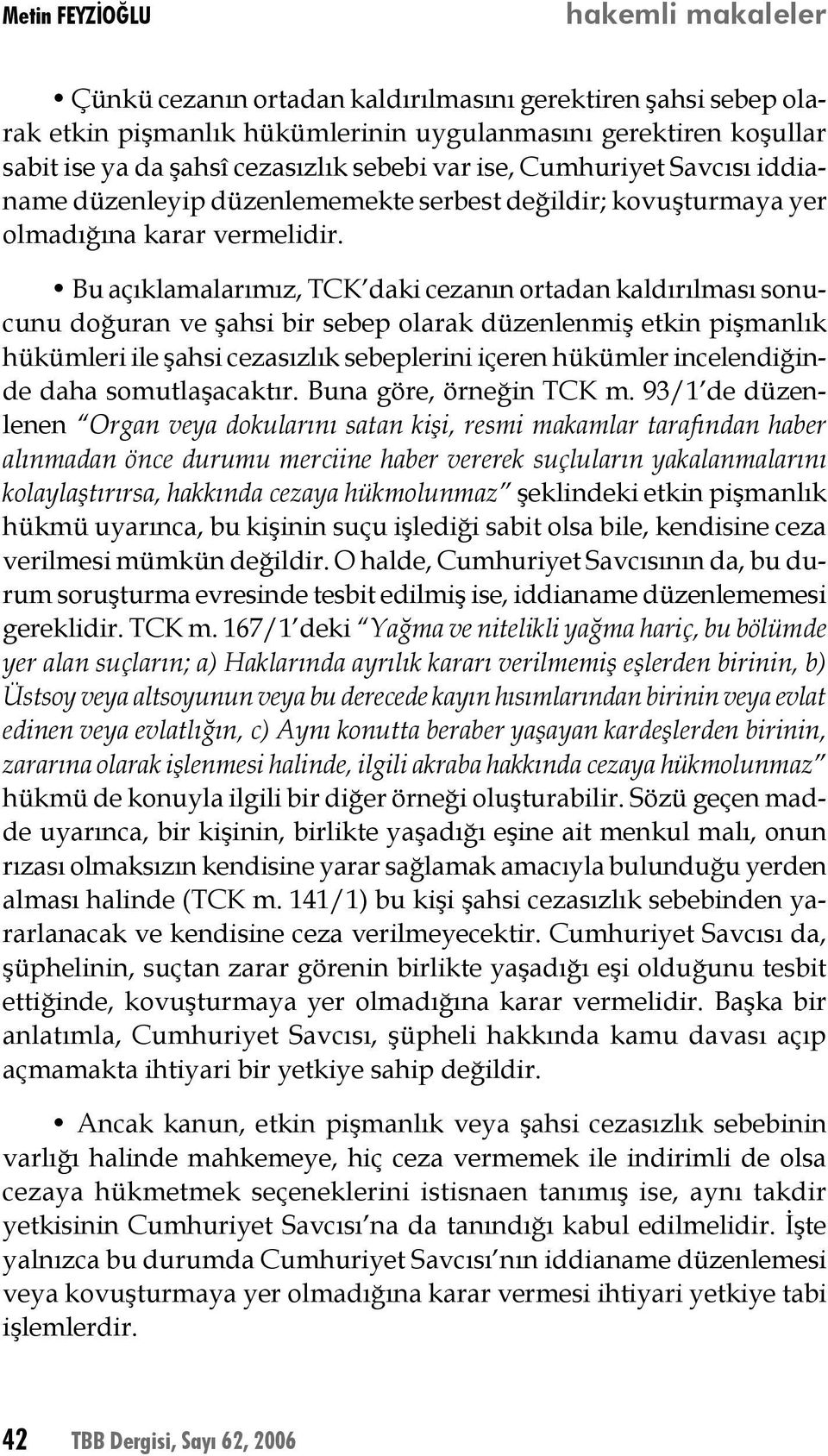 Metin FEYZİOĞLU hakemli makaleler

• Çünkü cezanın ortadan kaldırılmasını gerektiren şahsi sebep olarak etkin pişmanlık hükümlerinin uygulanmasını gerektiren koşullar sabit ise ya da şahsî cezasızlık sebebi var ise, Cumhuriyet Savcısı iddianame düzenleyip düzenlememekte serbest değildir; kovuşturmaya yer olmadığına karar vermelidir.

• Bu açıklamalarımız, TCK'daki cezanın ortadan kaldırılması sonucunu doğuran ve şahsi bir sebep olarak düzenlenmiş etkin pişmanlık hükümleri ile şahsi cezasızlık sebeplerini içeren hükümler incelendiğinde daha somutlaşacaktır. Buna göre, örneğin TCK m. 93/1'de düzenlenen "Organ veya dokularını satan kişi, resmi makamlar tarafından haber alınmadan önce durumu merciine haber vererek suçluların yakalanmalarını kolaylaştırırsa, hakkında cezaya hükmolunmaz" şeklindeki etkin pişmanlık hükmü uyarınca, bu kişinin suçu işlediği sabit olsa bile, kendisine ceza verilmesi mümkün değildir. O halde, Cumhuriyet Savcısının da, bu durum soruşturma evresinde tesbit edilmiş ise, iddianame düzenlememesi gereklidir. TCK m. 167/1'deki "Yağma ve nitelikli yağma hariç, bu bölümde yer alan suçların; a) Haklarında ayrılık kararı verilmemiş eşlerden birinin, b) Üstsoy veya altsoyunun veya bu derecede kayın hısımlarından birinin veya evlat edinen veya evlatlığın, c) Aynı konutta beraber yaşayan kardeşlerden birinin, zararına olarak işlenmesi halinde, ilgili akraba hakkında cezaya hükmolunmaz" hükmü de konuyla ilgili bir diğer örneği oluşturabilir. Sözü geçen madde uyarınca, bir kişinin, birlikte yaşadığı eşine ait menkul malı, onun rızası olmaksızın kendisine yarar sağlamak amacıyla bulunduğu yerden alması halinde (TCK m. 141/1) bu kişi şahsi cezasızlık sebebinden yararlanacak ve kendisine ceza verilmeyecektir. Cumhuriyet Savcısı da, şüphelinin, suçtan zarar görenin birlikte yaşadığı eşi olduğunu tesbit ettiğinde, kovuşturmaya yer olmadığına karar vermelidir. Başka bir anlatımla, Cumhuriyet Savcısı, şüpheli hakkında kamu davası açıp açmamakta ihtiyari bir yetkiye sahip değildir.

• Ancak kanun, etkin pişmanlık veya şahsi cezasızlık sebebinin varlığı halinde mahkemeye, hiç ceza vermemek ile indirimli de olsa cezaya hükmetmek seçeneklerini istisnaen tanımış ise, aynı takdir yetkisinin Cumhuriyet Savcısı'na da tanındığı kabul edilmelidir. İşte yalnızca bu durumda Cumhuriyet Savcısı'nın iddianame düzenlemesi veya kovuşturmaya yer olmadığına karar vermesi ihtiyari yetkiye tabi işlemlerdir.

42 TBB Dergisi, Sayı 62, 2006